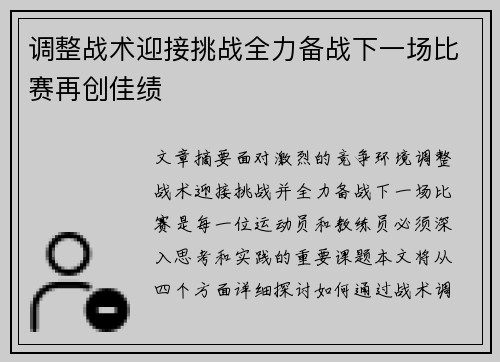 调整战术迎接挑战全力备战下一场比赛再创佳绩

文章摘要面对激烈的竞争环境调整战术迎接挑战并全力备战下一场比赛是每一位运动员和教练员必须深入思考和实践的重要课题本文将从四个方面详细探讨如何通过战术调